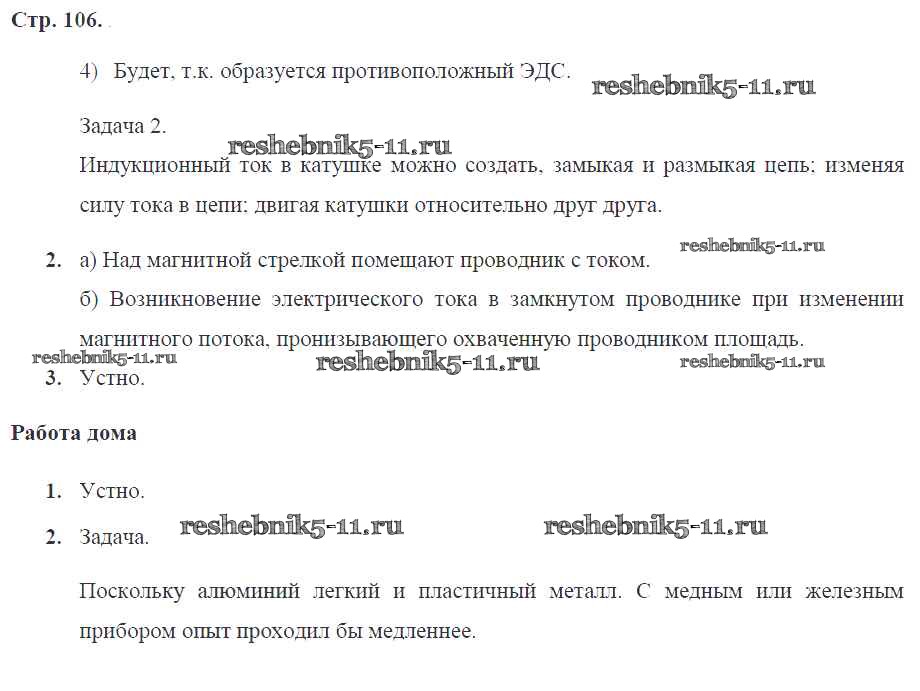 Стр. 106.

4) Будет, т.к. образуется противоположный ЭДС.

reshebnik5-11.ru

Задача 2.

reshebnik5-11.ru

Индукционный ток в катушке можно создать, замыкая и размыкая цепь; изменяя силу тока в цепи; двигая катушки относительно друг друга.

2. а) Над магнитной стрелкой помещают проводник с током.

reshebnik5-11.ru

б) Возникновение электрического тока в замкнутом проводнике при изменении магнитного потока, пронизывающего охваченную проводником площадь.

reshebnik5-11.ru reshebnik5-11.ru reshebnik5-11.ru

3. Устно.

Работа дома

1. Устно.

2. Задача.

reshebnik5-11.ru reshebnik5-11.ru

Поскольку алюминий легкий и пластичный металл. С медным или железным прибором опыт проходил бы медленнее.